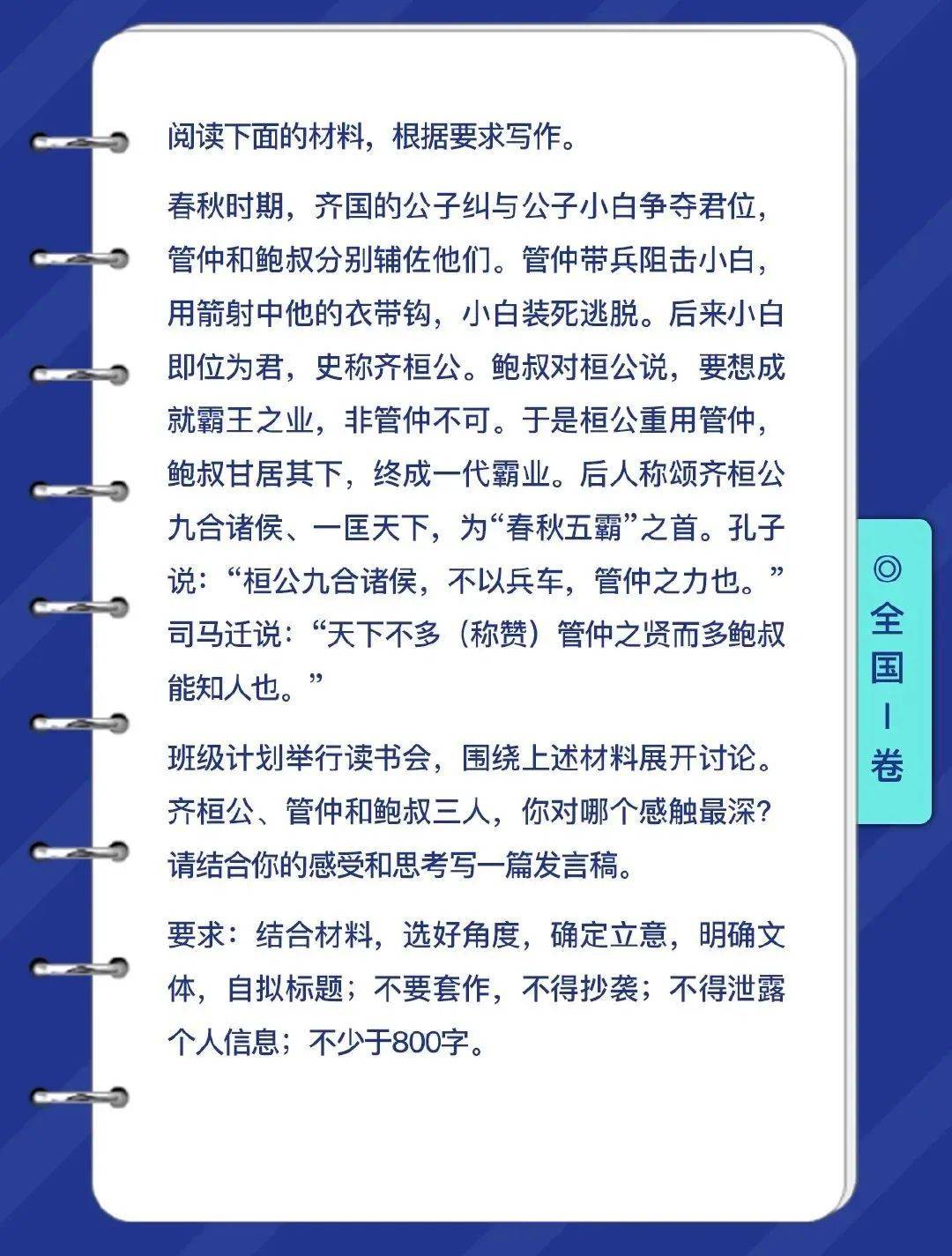 阅读下面的材料，根据要求写作。

春秋时期，齐国的公子纠与公子小白争夺君位，管仲和鲍叔分别辅佐他们。管仲带兵阻击小白，用箭射中他的衣带钩，小白装死逃脱。后来小白即位为君，史称齐桓公。鲍叔对桓公说，要想成就霸王之业，非管仲不可。于是桓公重用管仲，鲍叔甘居其下，终成一代霸业。后人称颂齐桓公九合诸侯、一匡天下，为“春秋五霸”之首。孔子说：“桓公九合诸侯，不以兵车，管仲之力也。”司马迁说：“天下不多（称赞）管仲之贤而多鲍叔能知人也。”

班级计划举行读书会，围绕上述材料展开讨论。齐桓公、管仲和鲍叔三人，你对哪个感触最深？请结合你的感受和思考写一篇发言稿。

要求：结合材料，选好角度，确定立意，明确文体，自拟标题；不要套作，不得抄袭；不得泄露个人信息；不少于800字。

◎全国Ⅰ卷